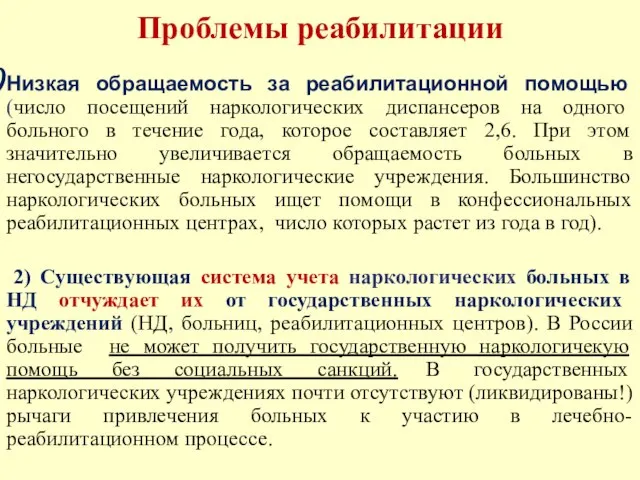 Проблемы реабилитации

)Низкая обращаемость за реабилитационной помощью (число посещений наркологических диспансеров на одного больного в течение года, которое составляет 2,6. При этом значительно увеличивается обращаемость больных в негосударственные наркологические учреждения. Большинство наркологических больных ищет помощи в конфессиональных реабилитационных центрах, число которых растет из года в год).

2) Существующая система учета наркологических больных в НД отчуждает их от государственных наркологических учреждений (НД, больниц, реабилитационных центров). В России больные не может получить государственную наркологичекую помощь без социальных санкций. В государственных наркологических учреждениях почти отсутствуют (ликвидированы!) рычаги привлечения больных к участию в лечебно-реабилитационном процессе.